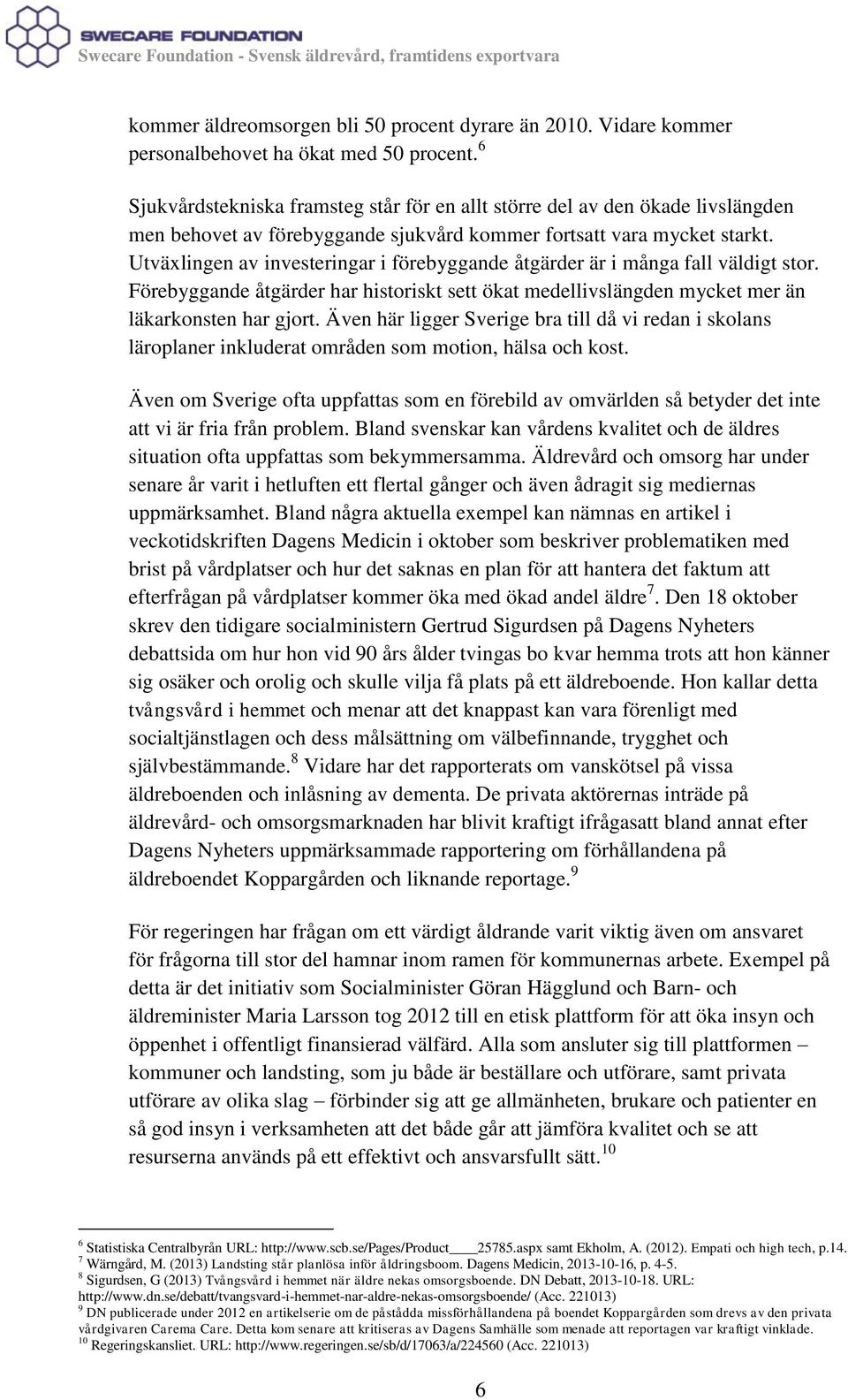 SWECARE FOUNDATION
Swecare Foundation - Svensk äldrevård, framtidens exportvara

kommer äldreomsorgen bli 50 procent dyrare än 2010. Vidare kommer personalbehovet ha ökat med 50 procent.$^6$

Sjukvårdstekniska framsteg står för en allt större del av den ökade livslängden men behovet av förebyggande sjukvård kommer fortsatt vara mycket starkt. Utväxlingen av investeringar i förebyggande åtgärder är i många fall väldigt stor. Förebyggande åtgärder har historiskt sett ökat medellivslängden mycket mer än läkarkonsten har gjort. Även här ligger Sverige bra till då vi redan i skolans läroplaner inkluderat områden som motion, hälsa och kost.

Även om Sverige ofta uppfattas som en förebild av omvärlden så betyder det inte att vi är fria från problem. Bland svenskar kan vårdens kvalitet och de äldres situation ofta uppfattas som bekymmersamma. Äldrevård och omsorg har under senare år varit i hetluften ett flertal gånger och även ådragit sig mediernas uppmärksamhet. Bland några aktuella exempel kan nämnas en artikel i veckotidskriften Dagens Medicin i oktober som beskriver problematiken med brist på vårdplatser och hur det saknas en plan för att hantera det faktum att efterfrågan på vårdplatser kommer öka med ökad andel äldre$^7$. Den 18 oktober skrev den tidigare socialministern Gertrud Sigurdsen på Dagens Nyheters debattsida om hur hon vid 90 års ålder tvingas bo kvar hemma trots att hon känner sig osäker och orolig och skulle vilja få plats på ett äldreboende. Hon kallar detta tvångsvård i hemmet och menar att det knappast kan vara förenligt med socialtjänstlagen och dess målsättning om välbefinnande, trygghet och självbestämmande.$^8$ Vidare har det rapporterats om vanskötsel på vissa äldreboenden och inlåsning av dementa. De privata aktörernas inträde på äldrevård- och omsorgsmarknaden har blivit kraftigt ifrågasatt bland annat efter Dagens Nyheters uppmärksammade rapportering om förhållandena på äldreboendet Koppargården och liknande reportage.$^9$

För regeringen har frågan om ett värdigt åldrande varit viktig även om ansvaret för frågorna till stor del hamnar inom ramen för kommunernas arbete. Exempel på detta är det initiativ som Socialminister Göran Hägglund och Barn- och äldreminister Maria Larsson tog 2012 till en etisk plattform för att öka insyn och öppenhet i offentligt finansierad välfärd. Alla som ansluter sig till plattformen – kommuner och landsting, som ju både är beställare och utförare, samt privata utförare av olika slag – förbinder sig att ge allmänheten, brukare och patienter en så god insyn i verksamheten att det både går att jämföra kvalitet och se att resurserna används på ett effektivt och ansvarsfullt sätt.$^{10}$

$^6$ Statistiska Centralbyrån URL: http://www.scb.se/Pages/Product____25785.aspx samt Ekholm, A. (2012). Empati och high tech, p.14.
$^7$ Wärngård, M. (2013) Landsting står planlösa inför åldringsboom. Dagens Medicin, 2013-10-16, p. 4-5.
$^8$ Sigurdsen, G (2013) Tvångsvård i hemmet när äldre nekas omsorgsboende. DN Debatt, 2013-10-18. URL: http://www.dn.se/debatt/tvangsvard-i-hemmet-nar-aldre-nekas-omsorgsboende/ (Acc. 221013)
$^9$ DN publicerade under 2012 en artikelserie om de påstådda missförhållandena på boendet Koppargården som drevs av den privata vårdgivaren Carema Care. Detta kom senare att kritiseras av Dagens Samhälle som menade att reportagen var kraftigt vinklade.
$^{10}$ Regeringskansliet. URL: http://www.regeringen.se/sb/d/17063/a/224560 (Acc. 221013)

6